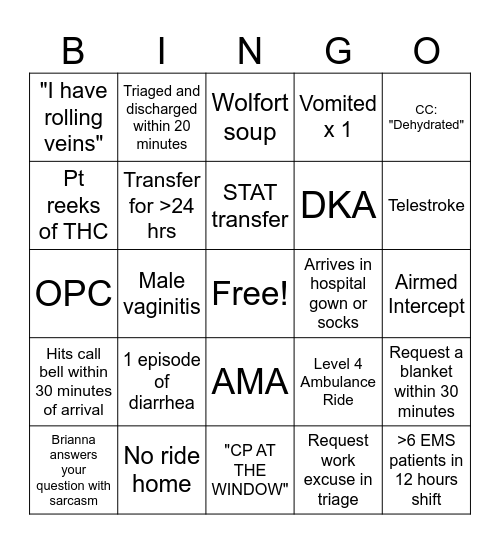 | B | I | N | G | O |
|---|---|---|---|---|
| "I have rolling veins" | Triaged and discharged within 20 minutes | Wolfort soup | Vomited x 1 | CC: "Dehydrated" |
| Pt reeks of THC | Transfer for >24 hrs | STAT transfer | DKA | Telestroke |
| OPC | Male vaginitis | Free! | Arrives in hospital gown or socks | Airmed Intercept |
| Hits call bell within 30 minutes of arrival | 1 episode of diarrhea | AMA | Level 4 Ambulance Ride | Request a blanket within 30 minutes |
| Brianna answers your question with sarcasm | No ride home | "CP AT THE WINDOW" | Request work excuse in triage | >6 EMS patients in 12 hours shift |